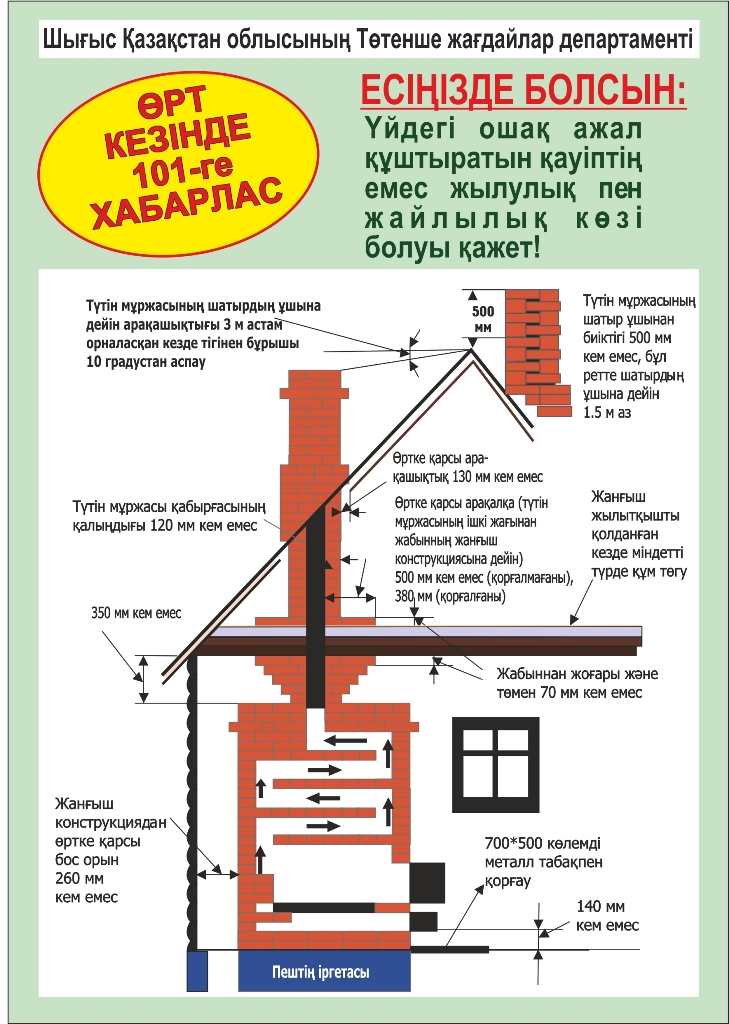 Шығыс Қазақстан облысының Төтенше жағдайлар департаменті

ӨРТ КЕЗІНДЕ 101-ге ХАБАРЛАС

ЕСІҢІЗДЕ БОЛСЫН:

Үйдегі ошақ ажал құштыратын қауіптің емес жылулық пен жайлылық көзі болуы қажет!

Түтін мұржасының шатырдың ұшына дейін арақашықтығы 3 м астам орналасқан кезде тігінен бұрышы 10 градустан аспау

500 мм

Түтін мұржасының шатыр ұшынан биіктігі 500 мм кем емес, бұл ретте шатырдың ұшына дейін 1.5 м аз

Өртке қарсы арақашықтық 130 мм кем емес

Түтін мұржасы қабырғасының қалыңдығы 120 мм кем емес

Өртке қарсы арақалқа (түтін мұржасының ішкі жағынан жабынның жанғыш конструкциясына дейін) 500 мм кем емес (қорғалмағаны), 380 мм (қорғалғаны)

Жанғыш жылытқышты қолданған кезде міндетті түрде құм төгу

350 мм кем емес

Жабыннан жоғары және төмен 70 мм кем емес

Жанғыш конструкциядан өртке қарсы бос орын 260 мм кем емес

700*500 көлемді металл табақпен қорғау

140 мм кем емес

Пештің іргетасы